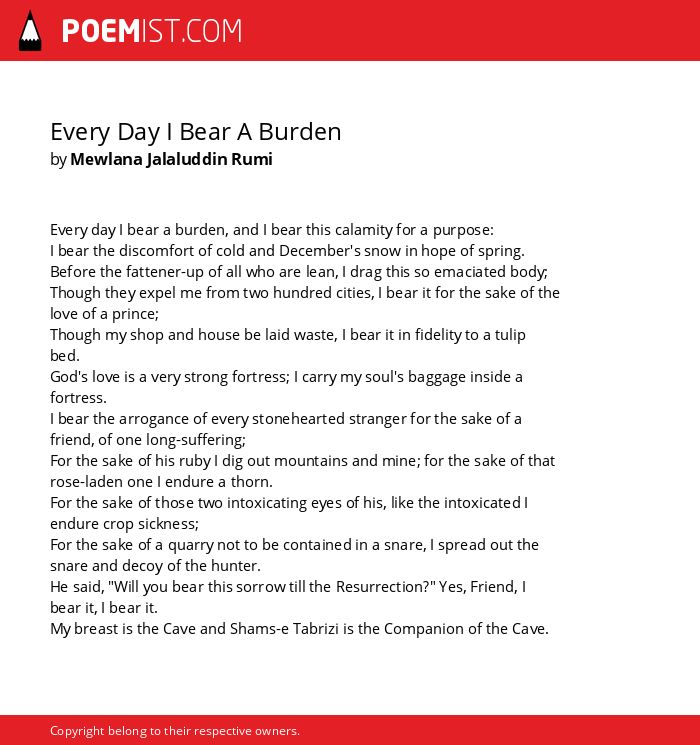 POEMIST.COM

Every Day I Bear A Burden
by Mewlana Jalaluddin Rumi

Every day I bear a burden, and I bear this calamity for a purpose:
I bear the discomfort of cold and December's snow in hope of spring.
Before the fattener-up of all who are lean, I drag this so emaciated body;
Though they expel me from two hundred cities, I bear it for the sake of the love of a prince;
Though my shop and house be laid waste, I bear it in fidelity to a tulip bed.
God's love is a very strong fortress; I carry my soul's baggage inside a fortress.
I bear the arrogance of every stonehearted stranger for the sake of a friend, of one long-suffering;
For the sake of his ruby I dig out mountains and mine; for the sake of that rose-laden one I endure a thorn.
For the sake of those two intoxicating eyes of his, like the intoxicated I endure crop sickness;
For the sake of a quarry not to be contained in a snare, I spread out the snare and decoy of the hunter.
He said, "Will you bear this sorrow till the Resurrection?" Yes, Friend, I bear it, I bear it.
My breast is the Cave and Shams-e Tabrizi is the Companion of the Cave.

Copyright belong to their respective owners.